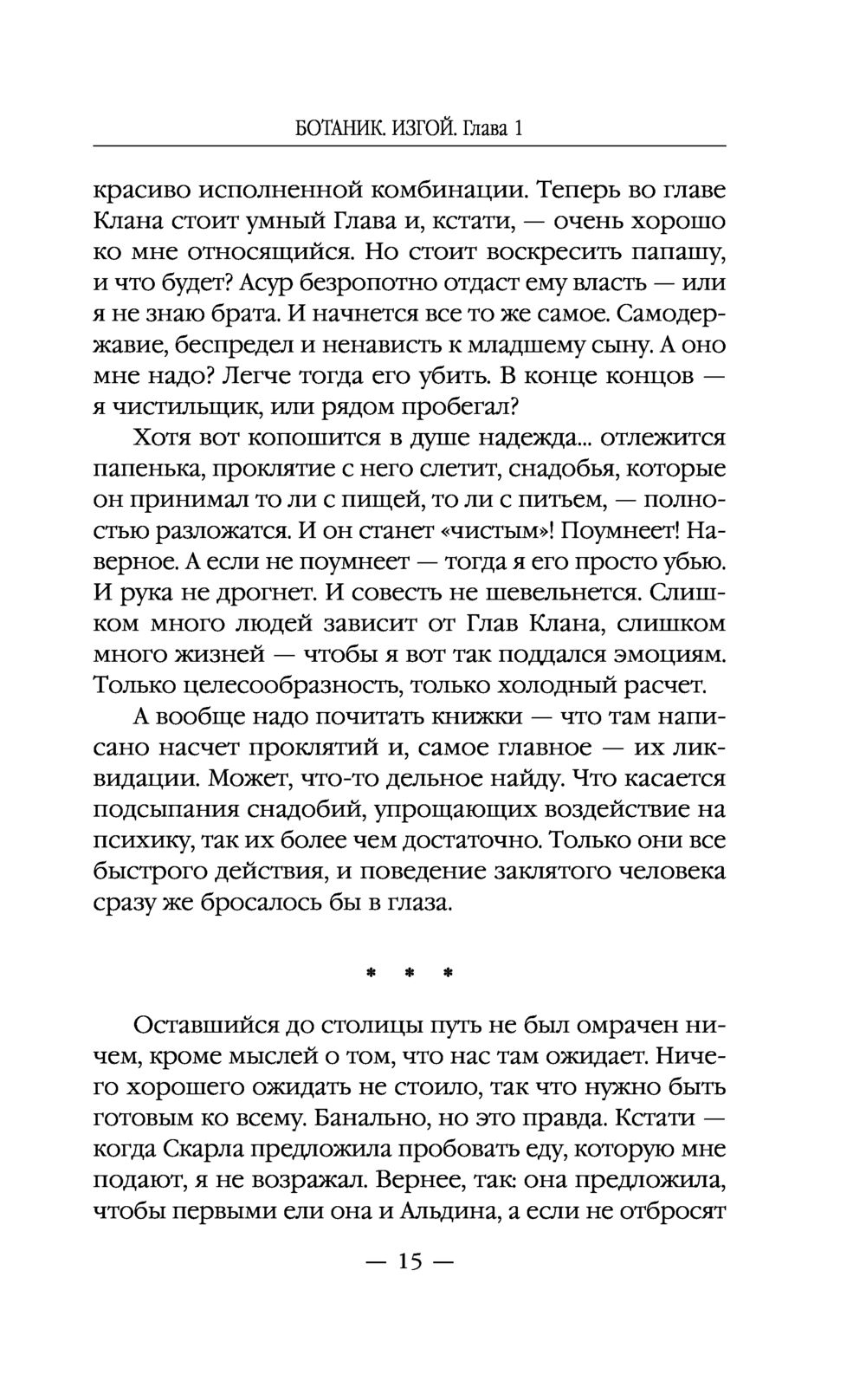 БОТАНИК. ИЗГОЙ. Глава 1

красиво исполненной комбинации. Теперь во главе Клана стоит умный Глава и, кстати, — очень хорошо ко мне относящийся. Но стоит воскресить папашу, и что будет? Асур безропотно отдаст ему власть — или я не знаю брата. И начнется все то же самое. Самодержавие, беспредел и ненависть к младшему сыну. А оно мне надо? Легче тогда его убить. В конце концов — я чистильщик, или рядом пробегал?

Хотя вот копошится в душе надежда... отлежится папенька, проклятие с него слетит, снадобья, которые он принимал то ли с пищей, то ли с питьем, — полностью разложатся. И он станет «чистым»! Поумнеет! Наверное. А если не поумнеет — тогда я его просто убью. И рука не дрогнет. И совесть не шевельнется. Слишком много людей зависит от Глав Клана, слишком много жизней — чтобы я вот так поддался эмоциям. Только целесообразность, только холодный расчет.

А вообще надо почитать книжки — что там написано насчет проклятий и, самое главное — их ликвидации. Может, что-то дельное найду. Что касается подсыпания снадобий, упрощающих воздействие на психику, так их более чем достаточно. Только они все быстрого действия, и поведение заклятого человека сразу же бросалось бы в глаза.

* * *

Оставшийся до столицы путь не был омрачен ничем, кроме мыслей о том, что нас там ожидает. Ничего хорошего ожидать не стоило, так что нужно быть готовым ко всему. Банально, но это правда. Кстати — когда Скарла предложила пробовать еду, которую мне подают, я не возражал. Вернее, так: она предложила, чтобы первыми ели она и Альдина, а если не отбросят

— 15 —